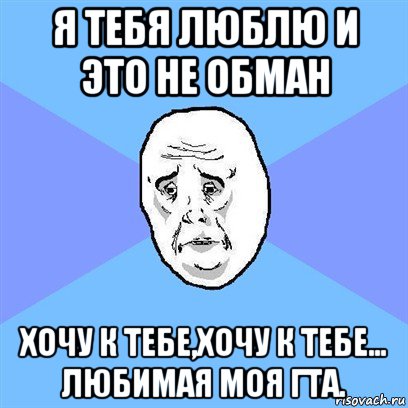 Я ТЕБЯ ЛЮБЛЮ И ЭТО НЕ ОБМАН

ХОЧУ К ТЕБЕ,ХОЧУ К ТЕБЕ... ЛЮБИМАЯ МОЯ ГТА.

risovach.ru